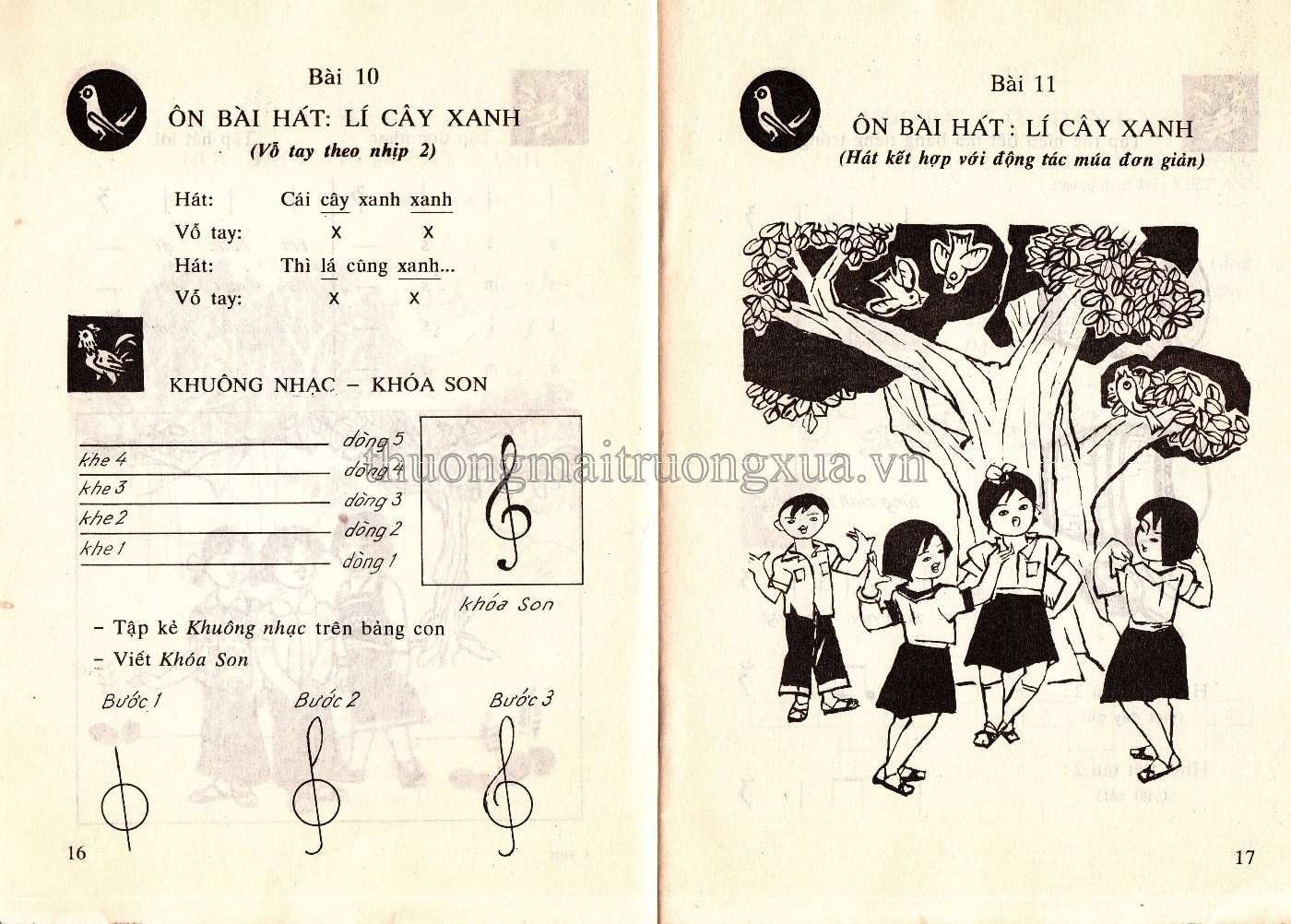 Bài 10

ÔN BÀI HÁT: LÍ CÂY XANH

(Vỗ tay theo nhịp 2)

Hát: Cái cây xanh xanh
Vỗ tay: x x
Hát: Thì lá cũng xanh...
Vỗ tay: x x

KHUÔNG NHẠC – KHÓA SON

dòng 5
khe 4
dòng 4
khe 3
dòng 3
khe 2
dòng 2
khe 1
dòng 1

khóa Son

- Tập kẻ Khuông nhạc trên bảng con
- Viết Khóa Son

Bước 1
Bước 2
Bước 3

16

Bài 11

ÔN BÀI HÁT : LÍ CÂY XANH

(Hát kết hợp với động tác múa đơn giản)

17

thuongmaitruongxua.vn